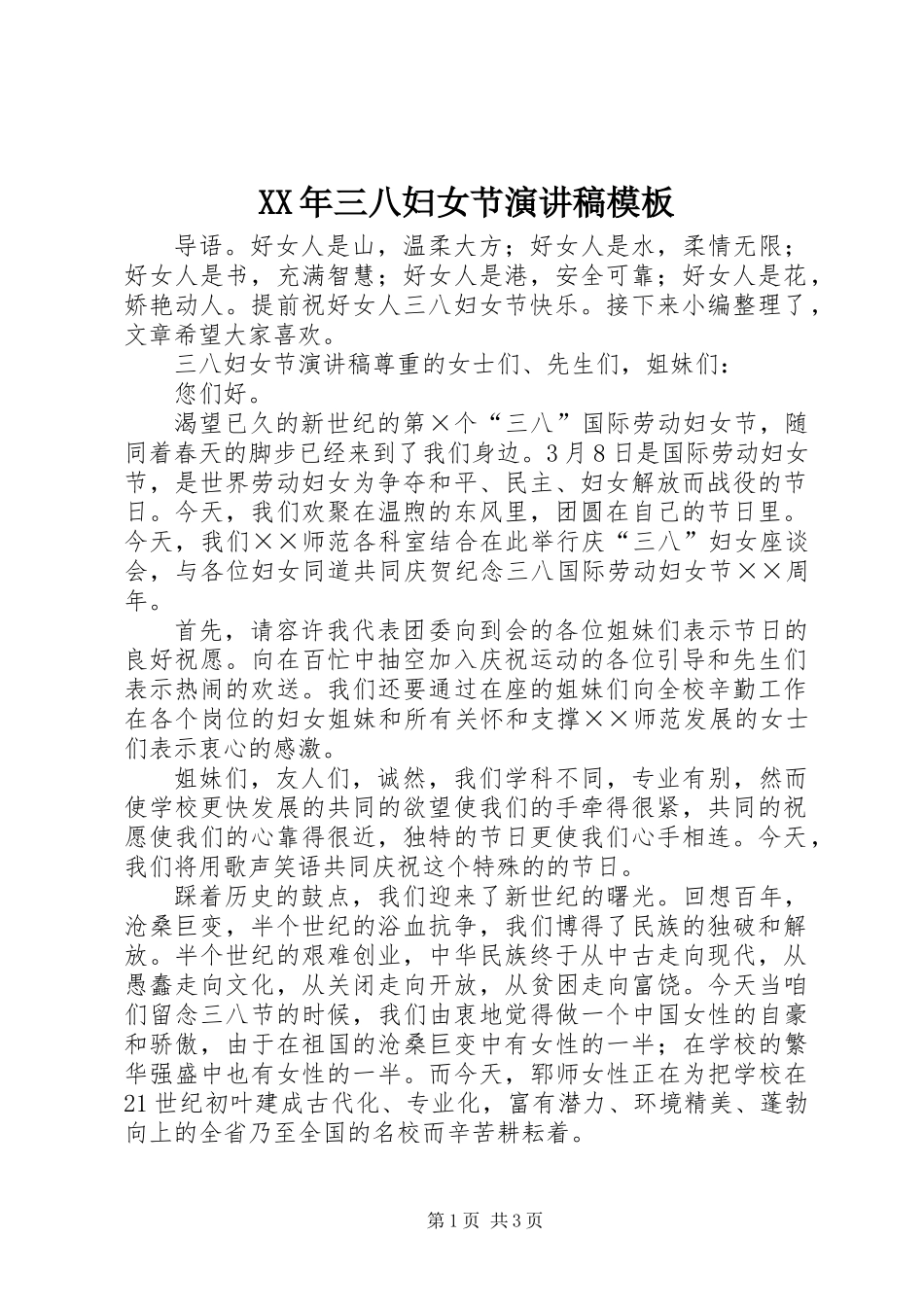 XX年三八妇女节演讲稿模板

导语。好女人是山，温柔大方；好女人是水，柔情无限；好女人是书，充满智慧；好女人是港，安全可靠；好女人是花，娇艳动人。提前祝好女人三八妇女节快乐。接下来小编整理了，文章希望大家喜欢。

三八妇女节演讲稿尊重的女士们、先生们，姐妹们：

您们好。

渴望已久的新世纪的第×个“三八”国际劳动妇女节，随同着春天的脚步已经来到了我们身边。3月8日是国际劳动妇女节，是世界劳动妇女为争夺和平、民主、妇女解放而战役的节日。今天，我们欢聚在温煦的东风里，团圆在自己的节日里。今天，我们××师范各科室结合在此举行庆“三八”妇女座谈会，与各位妇女同道共同庆贺纪念三八国际劳动妇女节××周年。

首先，请容许我代表团委向到会的各位姐妹们表示节日的良好祝愿。向在百忙中抽空加入庆祝运动的各位引导和先生们表示热闹的欢送。我们还要通过在座的姐妹们向全校辛勤工作在各个岗位的妇女姐妹和所有关怀和支撑××师范发展的女士们表示衷心的感激。

姐妹们，友人们，诚然，我们学科不同，专业有别，然而使学校更快发展的共同的欲望使我们的手牵得很紧，共同的祝愿使我们的心靠得很近，独特的节日更使我们心手相连。今天，我们将用歌声笑语共同庆祝这个特殊的的节日。

踩着历史的鼓点，我们迎来了新世纪的曙光。回想百年，沧桑巨变，半个世纪的浴血抗争，我们博得了民族的独破和解放。半个世纪的艰难创业，中华民族终于从中古走向现代，从愚蠢走向文化，从关闭走向开放，从贫困走向富饶。今天当咱们留念三八节的时候，我们由衷地觉得做一个中国女性的自豪和骄傲，由于在祖国的沧桑巨变中有女性的一半；在学校的繁华强盛中也有女性的一半。而今天，郓师女性正在为把学校在21世纪初叶建成古代化、专业化，富有潜力、环境精美、蓬勃向上的全省乃至全国的名校而辛苦耕耘着。

第1页 共3页